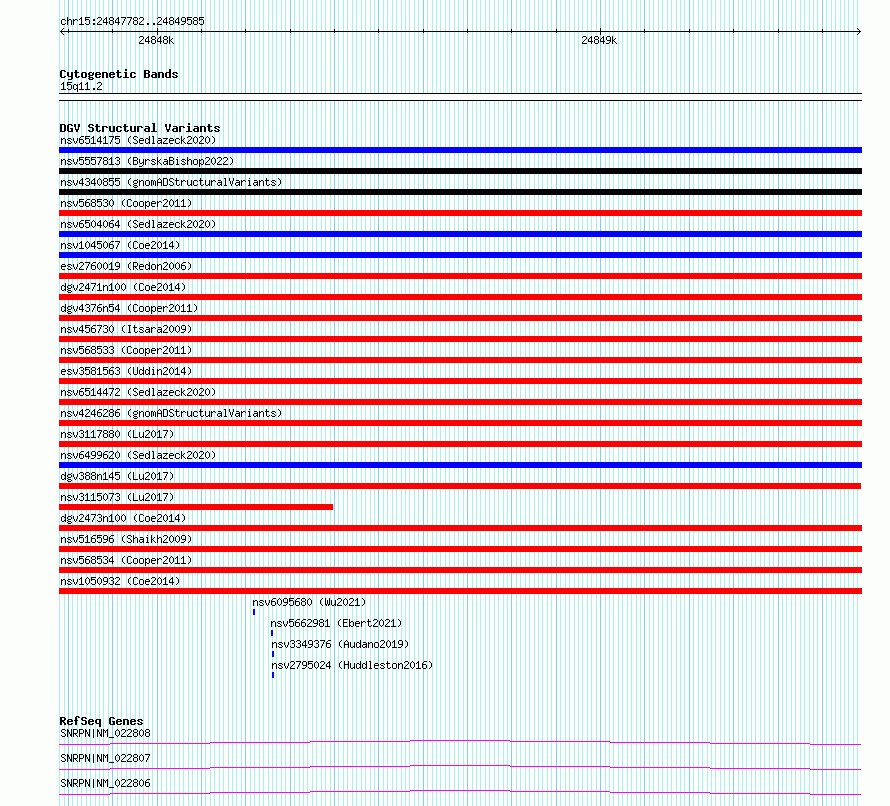 chr15:24847782..24849585

24848k

24849k

Cytogenetic Bands
15q11.2

DGV Structural Variants
nsv6514175 (Sedlazeck2020)
nsv5557813 (ByrskaBishop2022)
nsv4340855 (gnomADStructuralVariants)
nsv568530 (Cooper2011)
nsv6504064 (Sedlazeck2020)
nsv1045067 (Coe2014)
esv2760019 (Redon2006)
dgv2471n100 (Coe2014)
dgv4376n54 (Cooper2011)
nsv456730 (Itsara2009)
nsv568533 (Cooper2011)
esv3581563 (Uddin2014)
nsv6514472 (Sedlazeck2020)
nsv4246286 (gnomADStructuralVariants)
nsv3117880 (Lu2017)
nsv6499620 (Sedlazeck2020)
dgv388n145 (Lu2017)
nsv3115073 (Lu2017)
dgv2473n100 (Coe2014)
nsv516596 (Shaikh2009)
nsv568534 (Cooper2011)
nsv1050932 (Coe2014)
nsv6095680 (Wu2021)
nsv5662981 (Ebert2021)
nsv3349376 (Audano2019)
nsv2795024 (Huddleston2016)

RefSeq Genes
SNRPN|NM_022808
SNRPN|NM_022807
SNRPN|NM_022806